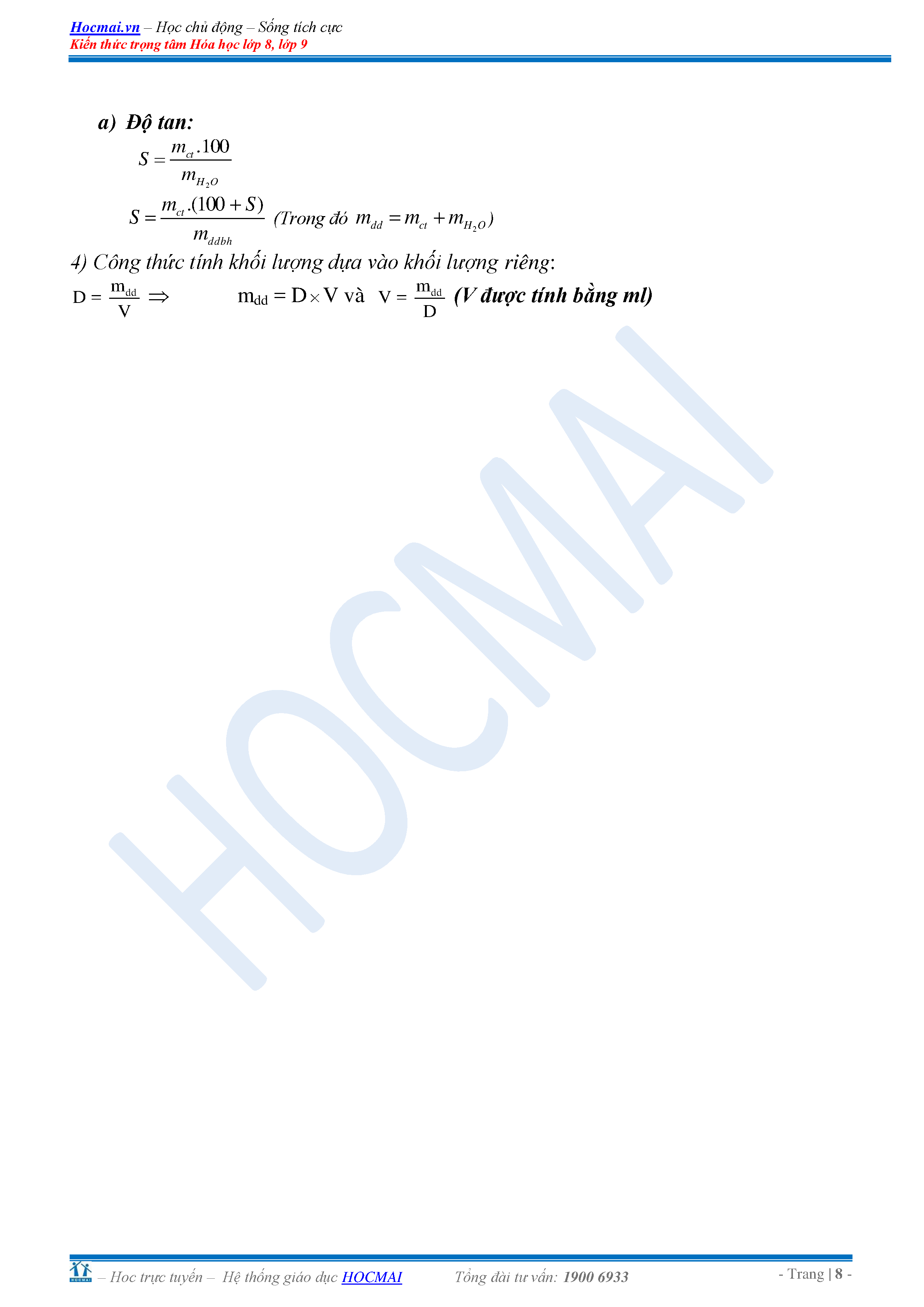 Hocmai.vn – Học chủ động – Sống tích cực
Kiến thức trọng tâm Hóa học lớp 8, lớp 9

a) Độ tan:

$S = \frac{m_{ct}.100}{m_{H_2O}}$

$S = \frac{m_{ct}.(100+S)}{m_{ddbh}}$ (Trong đó $m_{dd} = m_{ct} + m_{H_2O}$)

4) Công thức tính khối lượng dựa vào khối lượng riêng:

$D = \frac{m_{dd}}{V} \Rightarrow$ $m_{dd} = D \times V$ và $V = \frac{m_{dd}}{D}$ (V được tính bằng ml)

– Hoc trực tuyến – Hệ thống giáo dục HOCMAI Tổng đài tư vấn: 1900 6933 - Trang | 8 -

HOCMAI